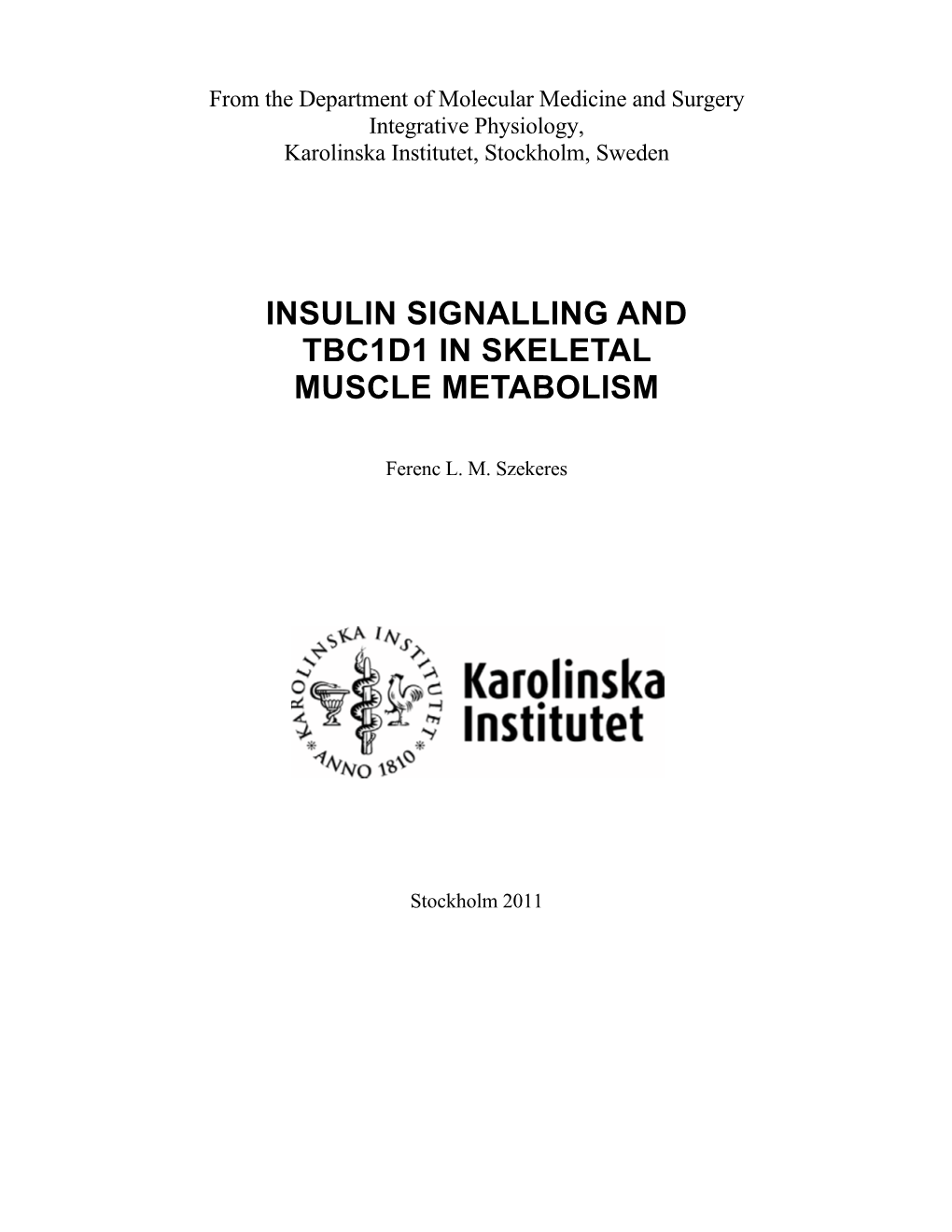 From the Department of Molecular Medicine and Surgery
Integrative Physiology,
Karolinska Institutet, Stockholm, Sweden

INSULIN SIGNALLING AND TBC1D1 IN SKELETAL MUSCLE METABOLISM

Ferenc L. M. Szekeres

KAROLINSKA INSTITUTET
ANNO 1810

Karolinska Institutet

Stockholm 2011